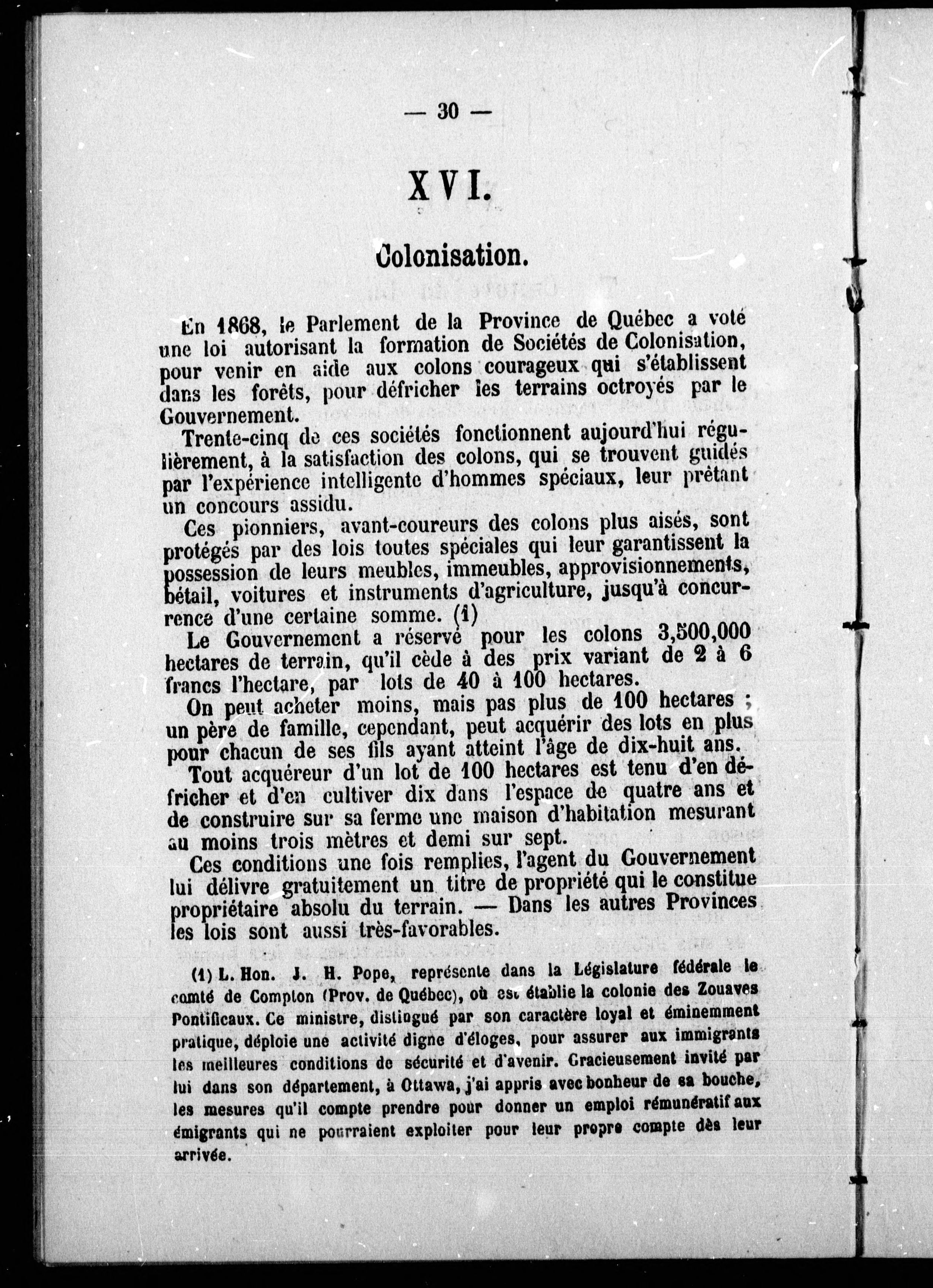 — 30 —

XVI.

Colonisation.

En 1868, le Parlement de la Province de Québec a voté une loi autorisant la formation de Sociétés de Colonisation, pour venir en aide aux colons courageux qui s'établissent dans les forêts, pour défricher les terrains octroyés par le Gouvernement.

Trente-cinq de ces sociétés fonctionnent aujourd'hui régulièrement, à la satisfaction des colons, qui se trouvent guidés par l'expérience intelligente d'hommes spéciaux, leur prêtant un concours assidu.

Ces pionniers, avant-coureurs des colons plus aisés, sont protégés par des lois toutes spéciales qui leur garantissent la possession de leurs meubles, immeubles, approvisionnements, bétail, voitures et instruments d'agriculture, jusqu'à concurrence d'une certaine somme. (1)

Le Gouvernement a réservé pour les colons 3,500,000 hectares de terrain, qu'il cède à des prix variant de 2 à 6 francs l'hectare, par lots de 40 à 100 hectares.

On peut acheter moins, mais pas plus de 100 hectares ; un père de famille, cependant, peut acquérir des lots en plus pour chacun de ses fils ayant atteint l'âge de dix-huit ans.

Tout acquéreur d'un lot de 100 hectares est tenu d'en défricher et d'en cultiver dix dans l'espace de quatre ans et de construire sur sa ferme une maison d'habitation mesurant au moins trois mètres et demi sur sept.

Ces conditions une fois remplies, l'agent du Gouvernement lui délivre gratuitement un titre de propriété qui le constitue propriétaire absolu du terrain. — Dans les autres Provinces les lois sont aussi très-favorables.

(1) L. Hon. J. H. Pope, représente dans la Législature fédérale le comté de Compton (Prov. de Québec), où est établie la colonie des Zouaves Pontificaux. Ce ministre, distingué par son caractère loyal et éminemment pratique, déploie une activité digne d'éloges, pour assurer aux immigrants les meilleures conditions de sécurité et d'avenir. Gracieusement invité par lui dans son département, à Ottawa, j'ai appris avec bonheur de sa bouche, les mesures qu'il compte prendre pour donner un emploi rémunératif aux émigrants qui ne pourraient exploiter pour leur propre compte dès leur arrivée.